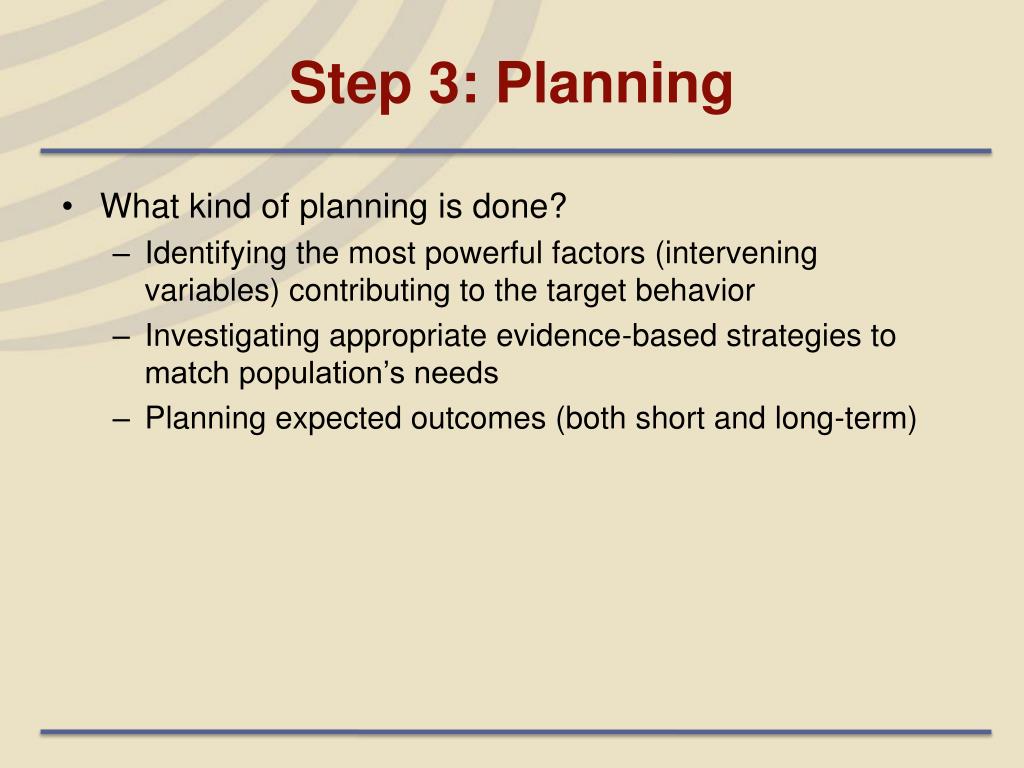 Step 3: Planning

• What kind of planning is done?
 – Identifying the most powerful factors (intervening variables) contributing to the target behavior
 – Investigating appropriate evidence-based strategies to match population’s needs
 – Planning expected outcomes (both short and long-term)